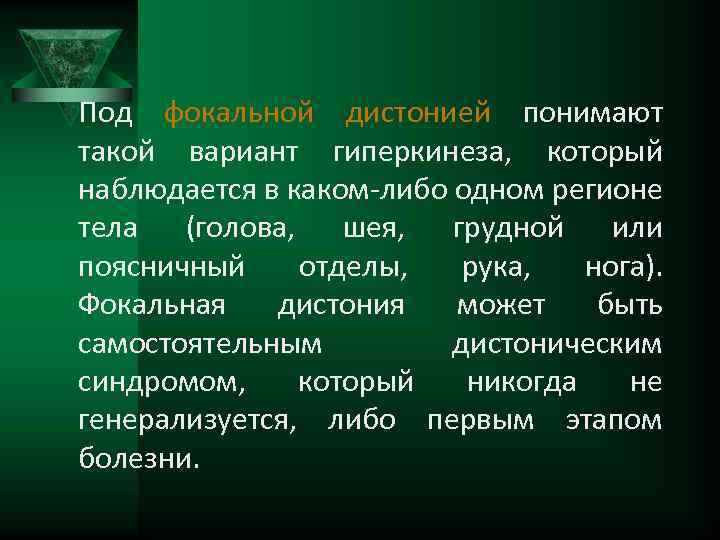 Под фокальной дистонией понимают такой вариант гиперкинеза, который наблюдается в каком-либо одном регионе тела (голова, шея, грудной или поясничный отделы, рука, нога). Фокальная дистония может быть самостоятельным дистоническим синдромом, который никогда не генерализуется, либо первым этапом болезни.